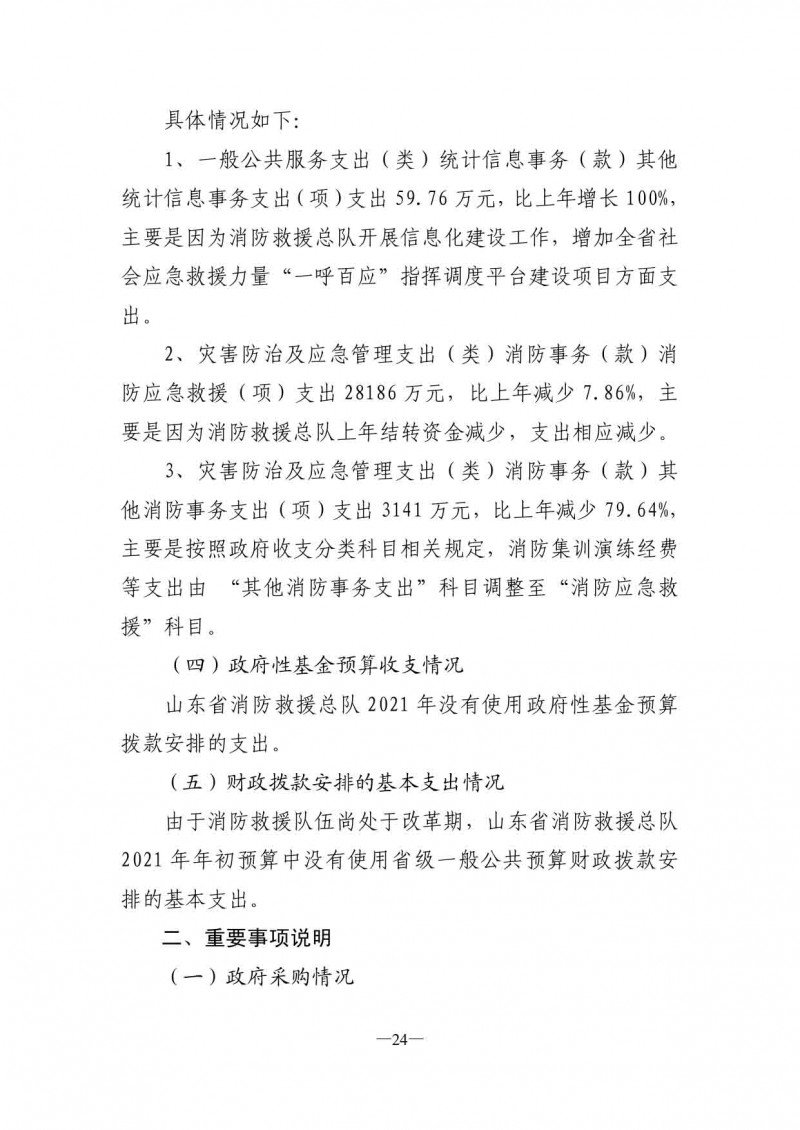 具体情况如下:

1、一般公共服务支出（类）统计信息事务（款）其他统计信息事务支出（项）支出 59.76 万元，比上年增长 100%，主要是因为消防救援总队开展信息化建设工作，增加全省社会应急救援力量“一呼百应”指挥调度平台建设项目方面支出。

2、灾害防治及应急管理支出（类）消防事务（款）消防应急救援（项）支出 28186 万元，比上年减少 7.86%，主要是因为消防救援总队上年结转资金减少，支出相应减少。

3、灾害防治及应急管理支出（类）消防事务（款）其他消防事务支出（项）支出 3141 万元，比上年减少 79.64%，主要是按照政府收支分类科目相关规定，消防集训演练经费等支出由 “其他消防事务支出”科目调整至“消防应急救援”科目。

（四）政府性基金预算收支情况

山东省消防救援总队 2021 年没有使用政府性基金预算拨款安排的支出。

（五）财政拨款安排的基本支出情况

由于消防救援队伍尚处于改革期，山东省消防救援总队 2021 年年初预算中没有使用省级一般公共预算财政拨款安排的基本支出。

二、重要事项说明

（一）政府采购情况

—24—